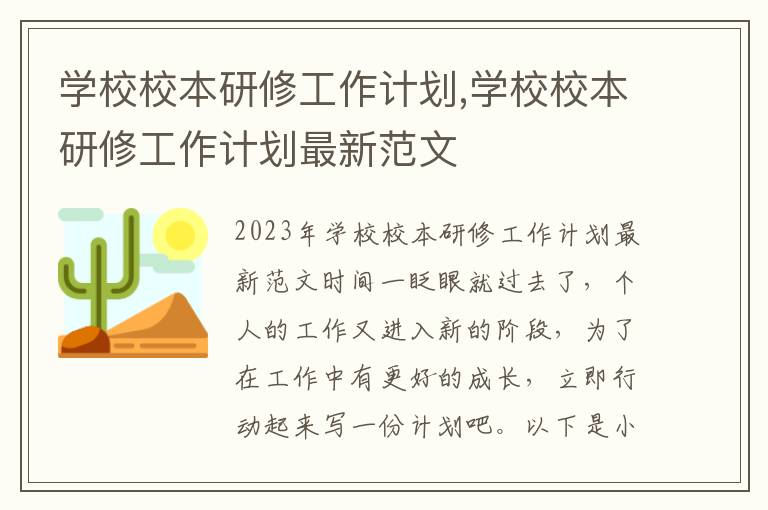 学校校本研修工作计划,学校校本研修工作计划最新范文

2023年学校校本研修工作计划最新范文时间一眨眼就过去了，个人的工作又进入新的阶段，为了在工作中有更好的成长，立即行动起来写一份计划吧。以下是小